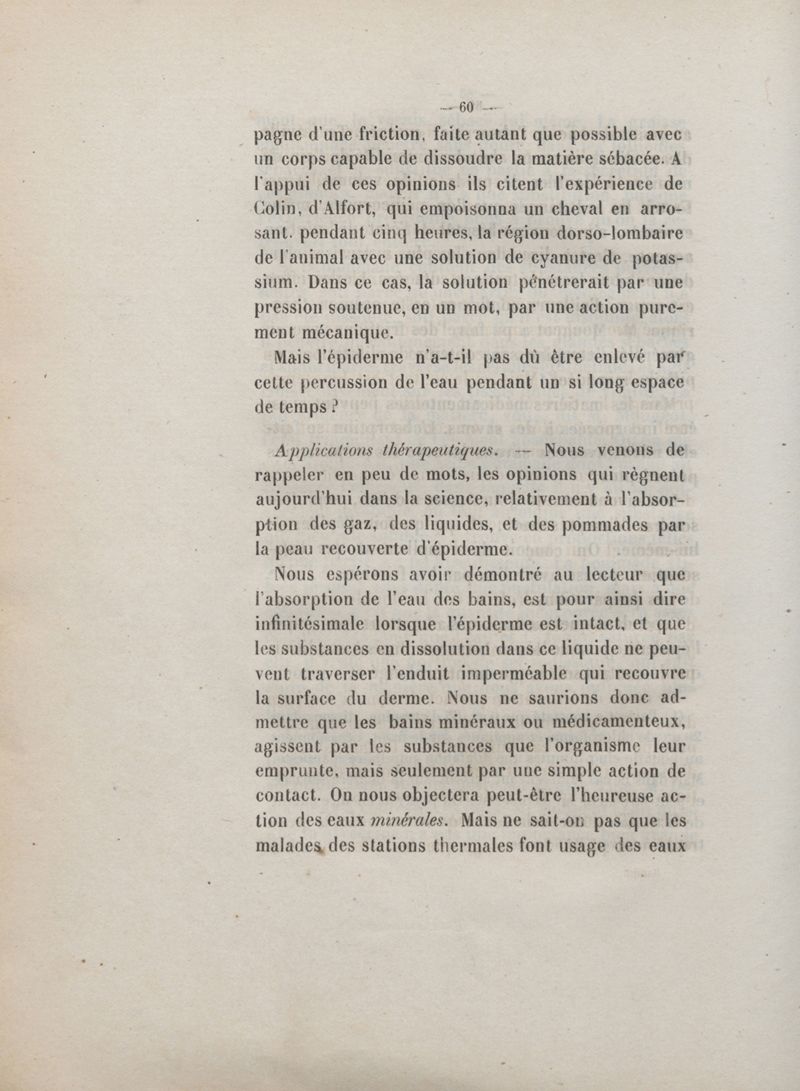 — 60 —

pagne d'une friction, faite autant que possible avec un corps capable de dissoudre la matière sébacée. A l'appui de ces opinions ils citent l'expérience de Colin, d'Alfort, qui empoisonna un cheval en arrosant. pendant cinq heures, la région dorso-lombaire de l'animal avec une solution de cyanure de potassium. Dans ce cas, la solution pénétrerait par une pression soutenue, en un mot, par une action purement mécanique.

Mais l'épiderme n'a-t-il pas dû être enlevé par cette percussion de l'eau pendant un si long espace de temps ?

Applications thérapeutiques. — Nous venons de rappeler en peu de mots, les opinions qui règnent aujourd'hui dans la science, relativement à l'absorption des gaz, des liquides, et des pommades par la peau recouverte d'épiderme.

Nous espérons avoir démontré au lecteur que l'absorption de l'eau des bains, est pour ainsi dire infinitésimale lorsque l'épiderme est intact, et que les substances en dissolution dans ce liquide ne peuvent traverser l'enduit imperméable qui recouvre la surface du derme. Nous ne saurions donc admettre que les bains minéraux ou médicamenteux, agissent par les substances que l'organisme leur emprunte, mais seulement par une simple action de contact. On nous objectera peut-être l'heureuse action des eaux minérales. Mais ne sait-on pas que les malades des stations thermales font usage des eaux